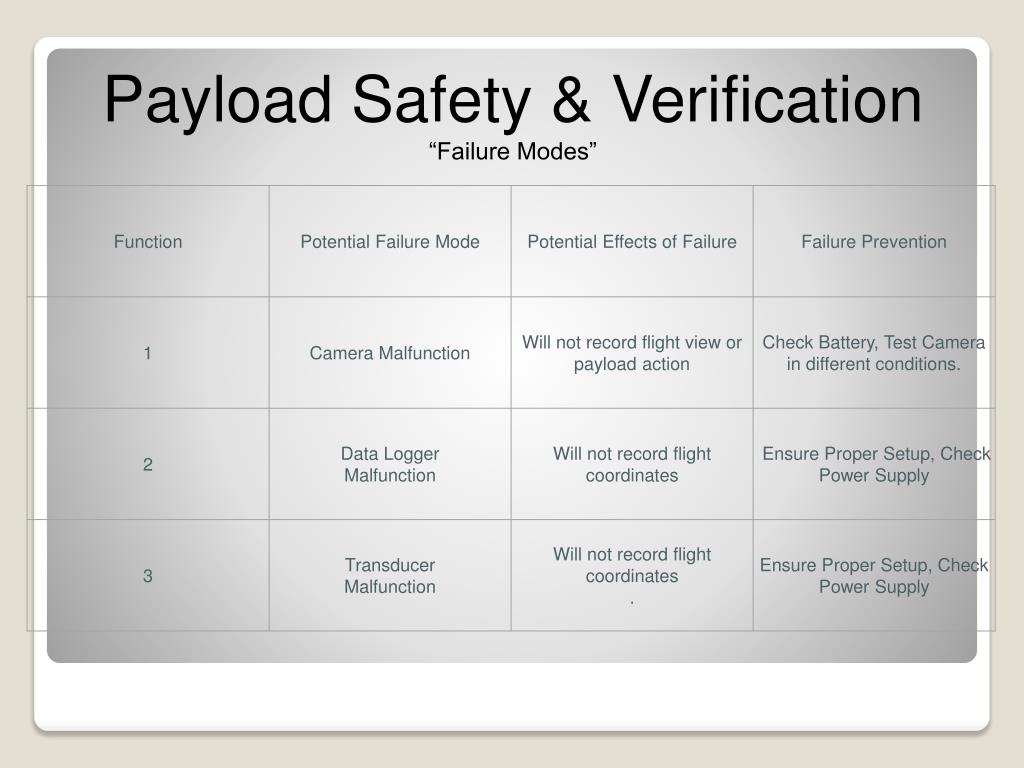 Payload Safety & Verification
“Failure Modes”

| Function | Potential Failure Mode | Potential Effects of Failure | Failure Prevention |
|---|---|---|---|
| 1 | Camera Malfunction | Will not record flight view or payload action | Check Battery, Test Camera in different conditions. |
| 2 | Data Logger Malfunction | Will not record flight coordinates | Ensure Proper Setup, Check Power Supply |
| 3 | Transducer Malfunction | Will not record flight coordinates . | Ensure Proper Setup, Check Power Supply |